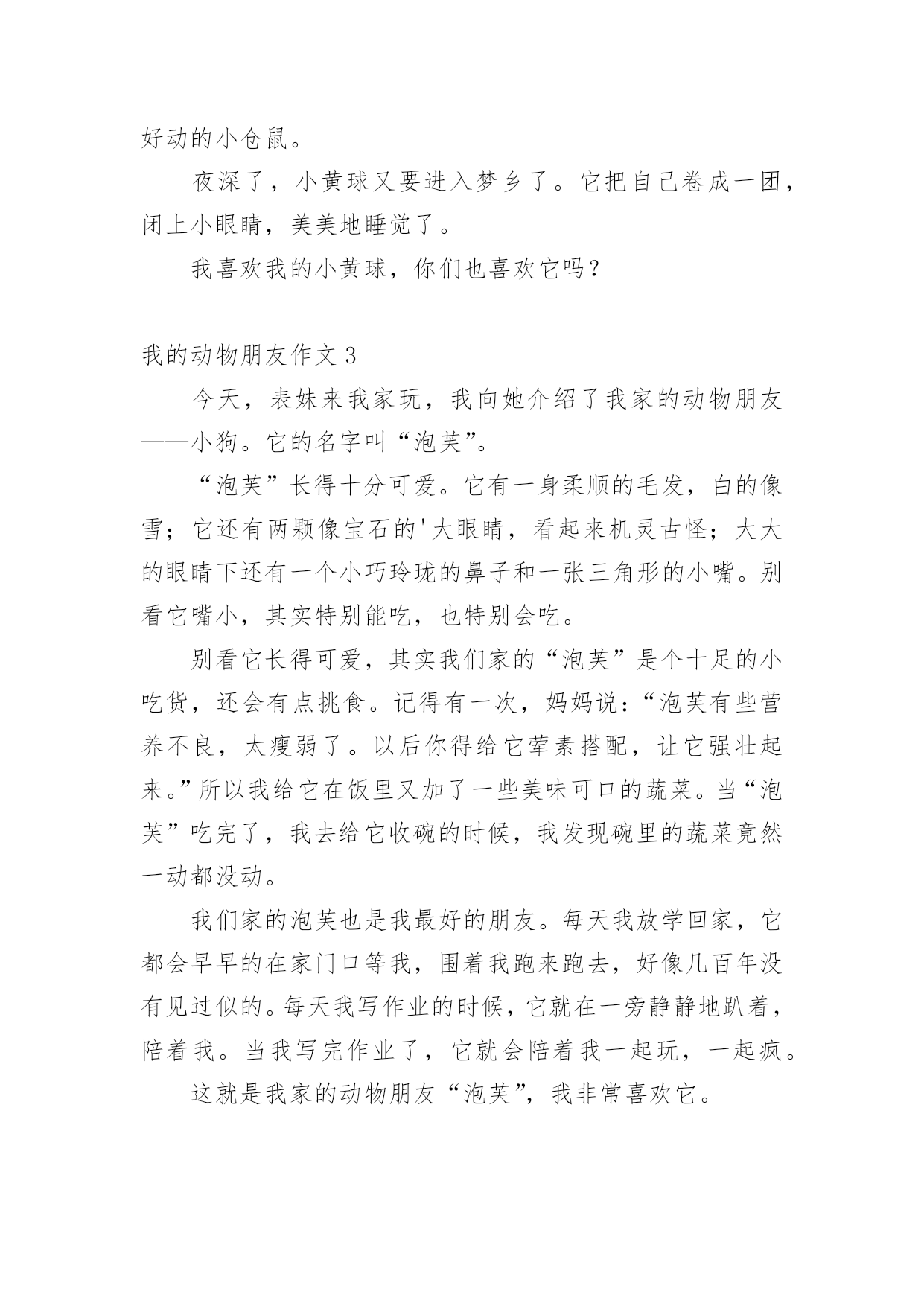 好动的小仓鼠。

夜深了，小黄球又要进入梦乡了。它把自己卷成一团，闭上小眼睛，美美地睡觉了。

我喜欢我的小黄球，你们也喜欢它吗？

我的动物朋友作文 3

今天，表妹来我家玩，我向她介绍了我家的动物朋友——小狗。它的名字叫“泡芙”。

“泡芙”长得十分可爱。它有一身柔顺的毛发，白的像雪；它还有两颗像宝石的'大眼睛，看起来机灵古怪；大大的眼睛下还有一个小巧玲珑的鼻子和一张三角形的小嘴。别看它嘴小，其实特别能吃，也特别会吃。

别看它长得可爱，其实我们家的“泡芙”是个十足的小吃货，还会有点挑食。记得有一次，妈妈说：“泡芙有些营养不良，太瘦弱了。以后你得给它荤素搭配，让它强壮起来。”所以我给它在饭里又加了一些美味可口的蔬菜。当“泡芙”吃完了，我去给它收碗的时候，我发现碗里的蔬菜竟然一动都没动。

我们家的泡芙也是我最好的朋友。每天我放学回家，它都会早早的在家门口等我，围着我跑来跑去，好像几百年没有见过似的。每天我写作业的时候，它就在一旁静静地趴着，陪着我。当我写完作业了，它就会陪着我一起玩，一起疯。

这就是我家的动物朋友“泡芙”，我非常喜欢它。